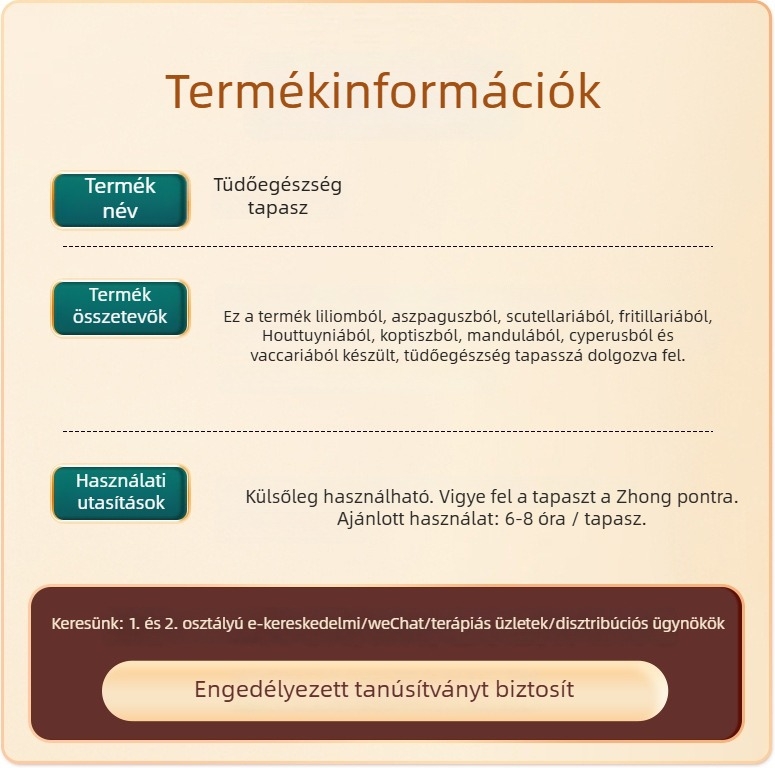 Termékinformációk

Termék név

Tüdőegészség tapasz

Termék összetevők

Ez a termék liliomból, aszpaguszból, scutellariából, fritillariából, Houttuyniából, koptiszból, mandulából, cyperusból és vaccariából készült, tüdőegészség tapasszá dolgozva fel.

Használati utasítások

Külsőleg használható. Vigye fel a tapaszt a Zhong pontra. Ajánlott használat: 6-8 óra / tapasz.

Keresünk: 1. és 2. osztályú e-kereskedelmi/weChat/terápiás üzletek/disztribúciós ügynökök

Engedélyezett tanúsítványt biztosít